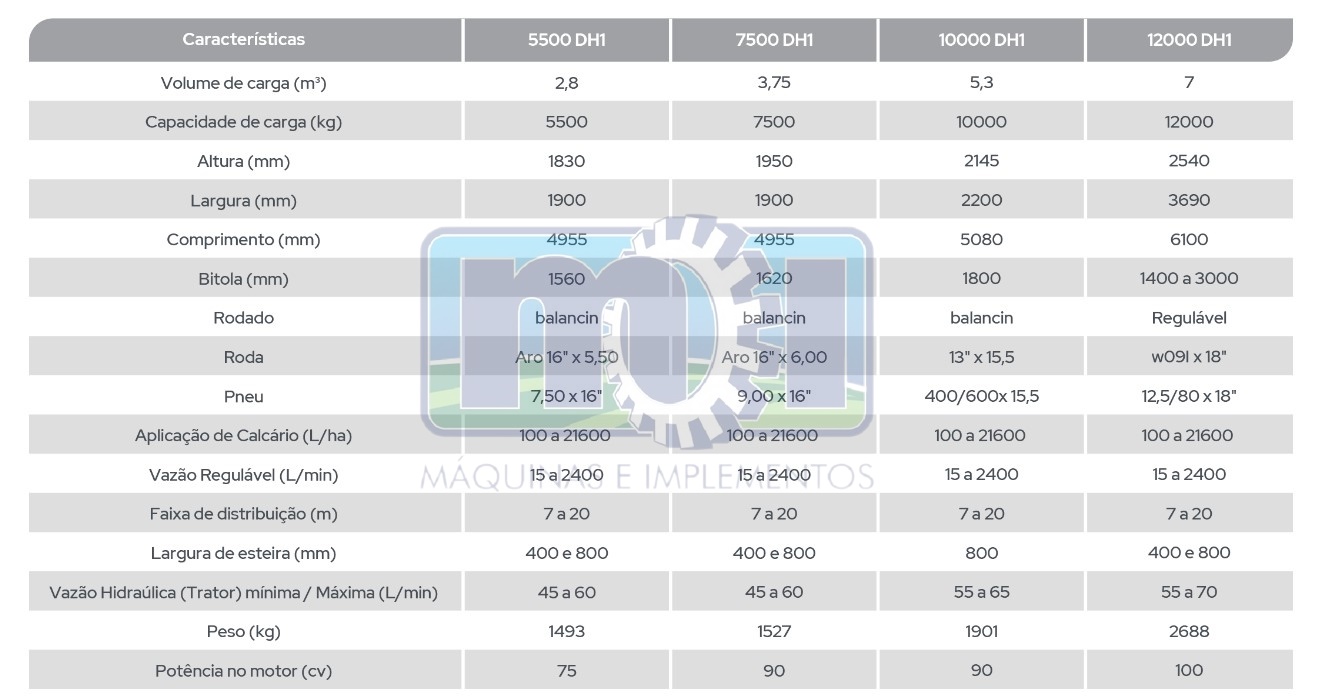 | Características | 5500 DH1 | 7500 DH1 | 10000 DH1 | 12000 DH1 |
|---|---|---|---|---|
| Volume de carga (m³) | 2,8 | 3,75 | 5,3 | 7 |
| Capacidade de carga (kg) | 5500 | 7500 | 10000 | 12000 |
| Altura (mm) | 1830 | 1950 | 2145 | 2540 |
| Largura (mm) | 1900 | 1900 | 2200 | 3690 |
| Comprimento (mm) | 4955 | 4955 | 5080 | 6100 |
| Bitola (mm) | 1560 | 1620 | 1800 | 1400 a 3000 |
| Rodado | balancin | balancin | balancin | Regulável |
| Roda | Aro 16" x 5,50 | Aro 16" x 6,00 | 13" x 15,5 | w09l x 18" |
| Pneu | 7,50 x 16" | 9,00 x 16" | 400/600x 15,5 | 12,5/80 x 18" |
| Aplicação de Calcário (L/ha) | 100 a 21600 | 100 a 21600 | 100 a 21600 | 100 a 21600 |
| Vazão Regulável (L/min) | 15 a 2400 | 15 a 2400 | 15 a 2400 | 15 a 2400 |
| Faixa de distribuição (m) | 7 a 20 | 7 a 20 | 7 a 20 | 7 a 20 |
| Largura de esteira (mm) | 400 e 800 | 400 e 800 | 800 | 400 e 800 |
| Vazão Hidraúlica (Trator) mínima / Máxima (L/min) | 45 a 60 | 45 a 60 | 55 a 65 | 55 a 70 |
| Peso (kg) | 1493 | 1527 | 1901 | 2688 |
| Potência no motor (cv) | 75 | 90 | 90 | 100 |

MÁQUINAS E IMPLEMENTOS